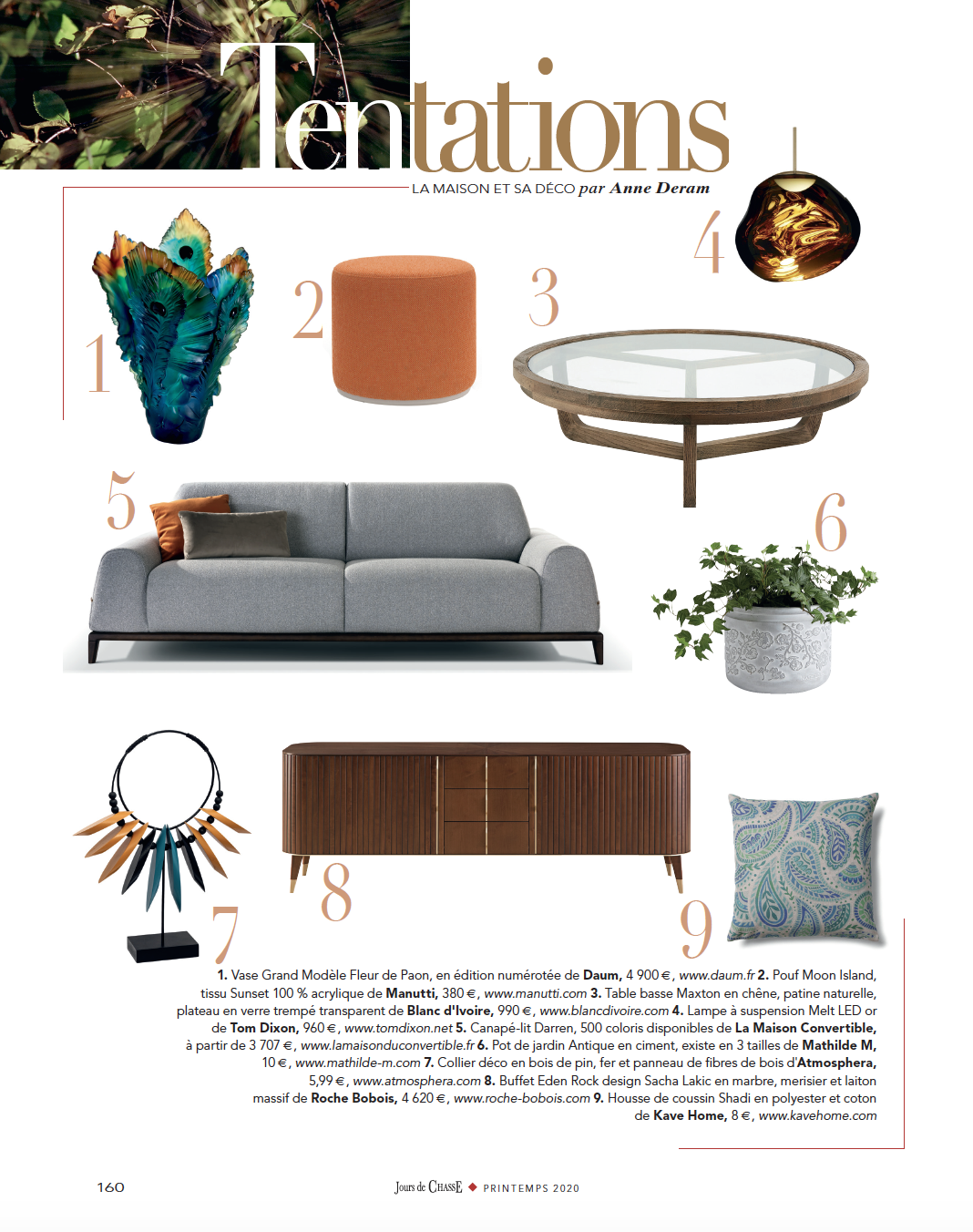 Tentations

LA MAISON ET SA DÉCO par Anne Deram

1

2

3

4

5

6

7

8

9

1. Vase Grand Modèle Fleur de Paon, en édition numérotée de Daum, 4 900 €, www.daum.fr 2. Pouf Moon Island, tissu Sunset 100 % acrylique de Manutti, 380 €, www.manutti.com 3. Table basse Maxton en chêne, patine naturelle, plateau en verre trempé transparent de Blanc d'Ivoire, 990 €, www.blancdivoire.com 4. Lampe à suspension Melt LED or de Tom Dixon, 960 €, www.tomdixon.net 5. Canapé-lit Darren, 500 coloris disponibles de La Maison Convertible, à partir de 3 707 €, www.lamaisonduconvertible.fr 6. Pot de jardin Antique en ciment, existe en 3 tailles de Mathilde M, 10 €, www.mathilde-m.com 7. Collier déco en bois de pin, fer et panneau de fibres de bois d'Atmosphera, 5,99 €, www.atmosphera.com 8. Buffet Eden Rock design Sacha Lakic en marbre, merisier et laiton massif de Roche Bobois, 4 620 €, www.roche-bobois.com 9. Housse de coussin Shadi en polyester et coton de Kave Home, 8 €, www.kavehome.com

160

Jours de CHASSE ◆ PRINTEMPS 2020